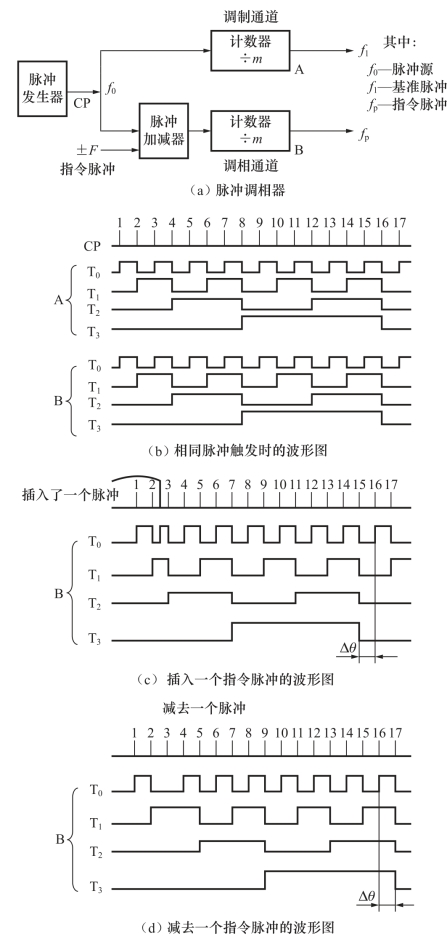 调制通道

脉冲发生器

CP

$f_0$

计数器 $\div m$

A

$f_1$

其中：
$f_0$—脉冲源
$f_1$—基准脉冲
$f_p$—指令脉冲

$\pm F$

指令脉冲

脉冲加减器

计数器 $\div m$

B

$f_p$

调相通道

（a）脉冲调相器

1 2 3 4 5 6 7 8 9 10 11 12 13 14 15 16 17

CP

A

$T_0$

$T_1$

$T_2$

$T_3$

B

$T_0$

$T_1$

$T_2$

$T_3$

（b）相同脉冲触发时的波形图

插入了一个脉冲

1 2 3 4 5 6 7 8 9 10 11 12 13 14 15 16 17

B

$T_0$

$T_1$

$T_2$

$T_3$

$\Delta\theta$

（c）插入一个指令脉冲的波形图

减去一个脉冲

1 2 3 4 5 6 7 8 9 10 11 12 13 14 15 16 17

B

$T_0$

$T_1$

$T_2$

$T_3$

$\Delta\theta$

（d）减去一个指令脉冲的波形图